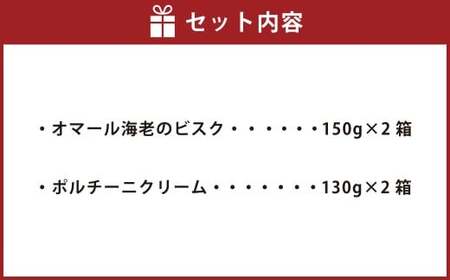 セット内容

・オマール海老のビスク・・・・・・150g×2 箱

・ポルチーニクリーム・・・・・・・130g×2 箱